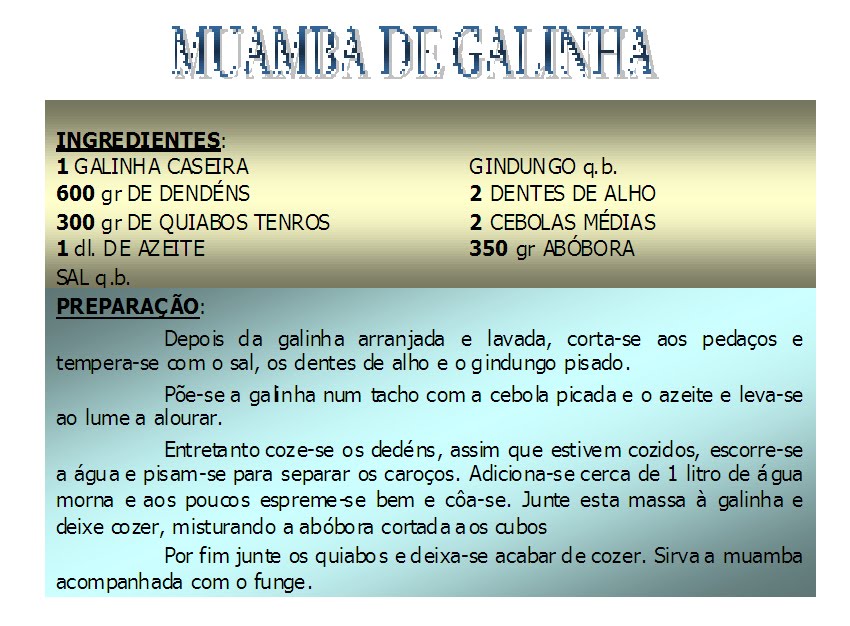 MUAMBA DE GALINHA

INGREDIENTES:

1 GALINHA CASEIRA
600 gr DE DENDÉNS
300 gr DE QUIABOS TENROS
1 dl. DE AZEITE
SAL q.b.

GINDUNGO q.b.
2 DENTES DE ALHO
2 CEBOLAS MÉDIAS
350 gr ABÓBORA

PREPARAÇÃO:

Depois da galinha arranjada e lavada, corta-se aos pedaços e tempera-se com o sal, os dentes de alho e o gindungo pisado.

Põe-se a galinha num tacho com a cebola picada e o azeite e leva-se ao lume a alourar.

Entretanto coze-se os dedéns, assim que estivem cozidos, escorre-se a água e pisam-se para separar os caroços. Adiciona-se cerca de 1 litro de água morna e aos poucos espreme-se bem e côa-se. Junte esta massa à galinha e deixe cozer, misturando a abóbora cortada aos cubos

Por fim junte os quiabos e deixa-se acabar de cozer. Sirva a muamba acompanhada com o funge.